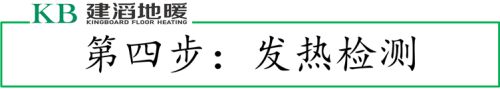 KB 建滔地暖
KINGBOARD FLOOR HEATING

第四步：发热检测